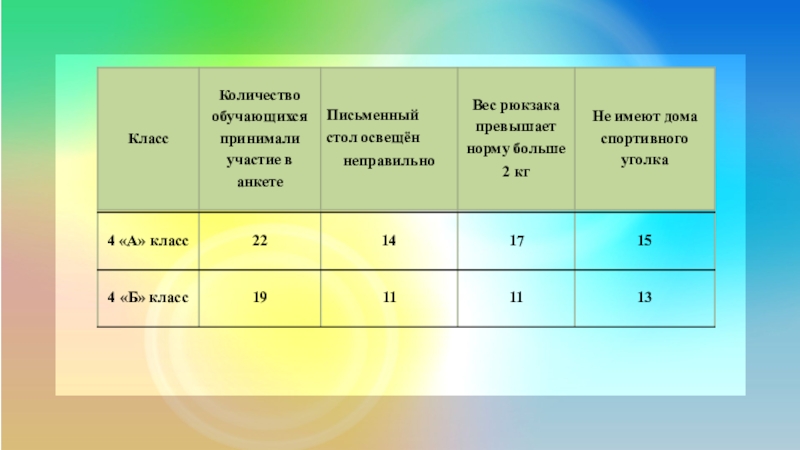 | Класс | Количество обучающихся принимали участие в анкете | Письменный стол освещён неправильно | Вес рюкзака превышает норму больше 2 кг | Не имеют дома спортивного уголка |
|---|---|---|---|---|
| 4 «А» класс | 22 | 14 | 17 | 15 |
| 4 «Б» класс | 19 | 11 | 11 | 13 |